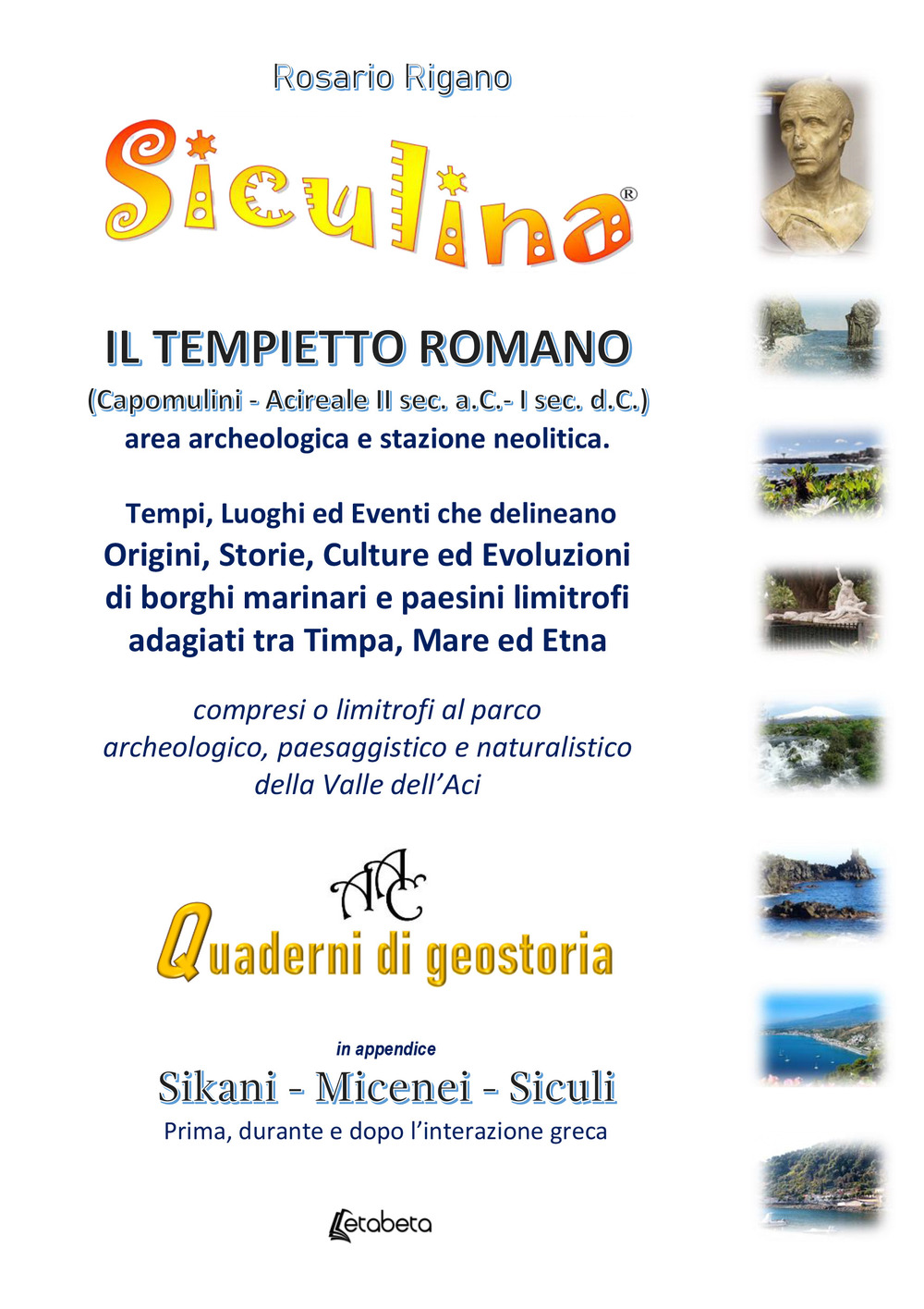 Rosario Rigano

Siculina®

IL TEMPIETTO ROMANO
(Capomulini - Acireale II sec. a.C.- I sec. d.C.)
area archeologica e stazione neolitica.

Tempi, Luoghi ed Eventi che delineano
Origini, Storie, Culture ed Evoluzioni
di borghi marinari e paesini limitrofi
adagiati tra Timpa, Mare ed Etna

compresi o limitrofi al parco
archeologico, paesaggistico e naturalistico
della Valle dell'Aci

AAC

Quaderni di geostoria

in appendice
Sikani - Micenei - Siculi
Prima, durante e dopo l'interazione greca

Letabeta